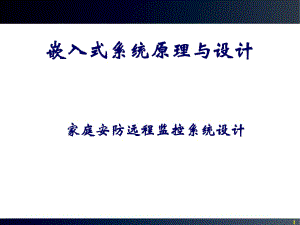 嵌入式系统原理与设计

家庭安防远程监控系统设计

1